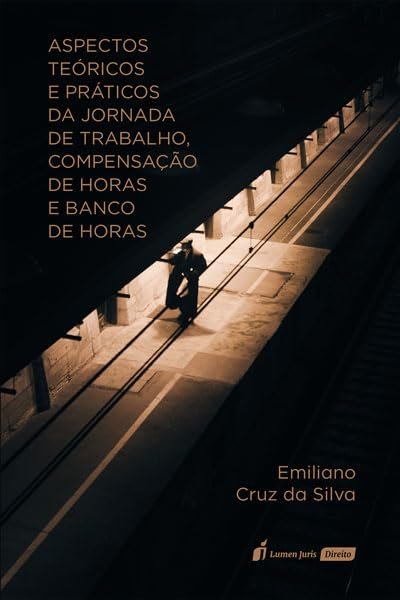 ASPECTOS TEÓRICOS E PRÁTICOS DA JORNADA DE TRABALHO, COMPENSAÇÃO DE HORAS E BANCO DE HORAS

Emiliano Cruz da Silva

Lumen Juris Direito